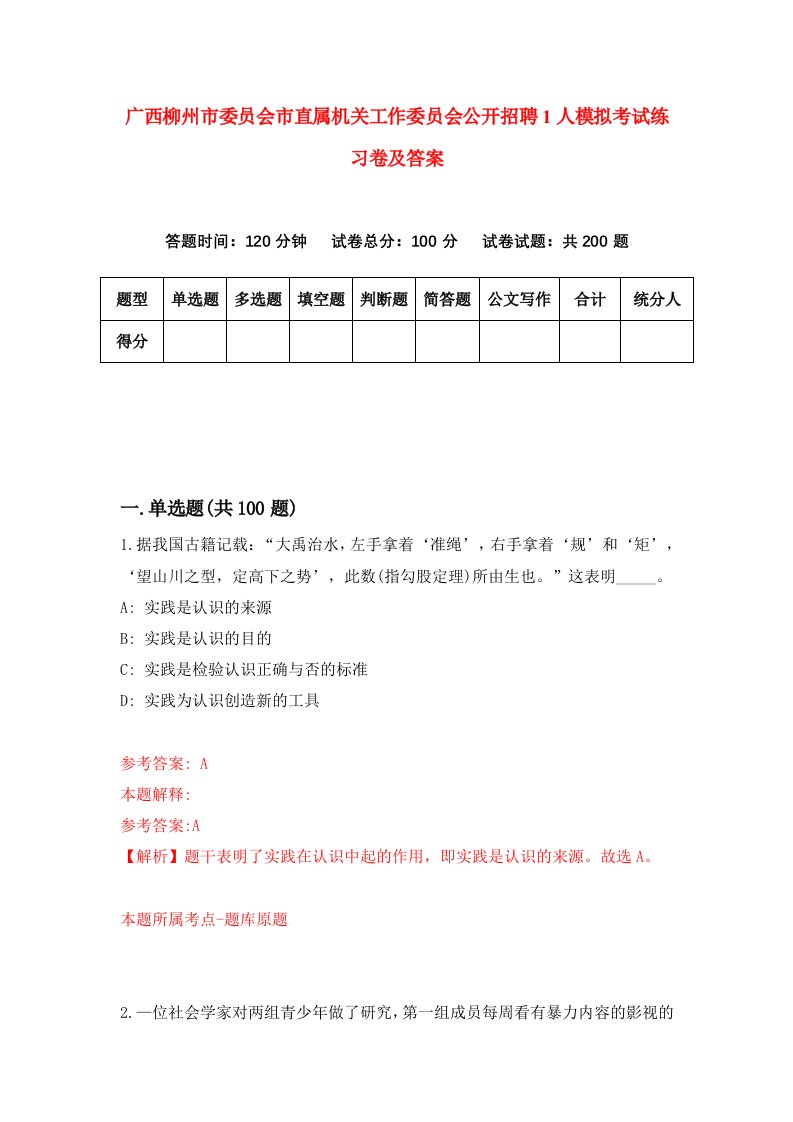 广西柳州市委员会市直属机关工作委员会公开招聘1人模拟考试练习卷及答案

答题时间：120分钟　试卷总分：100分　试卷试题：共200题

| 题型 | 单选题 | 多选题 | 填空题 | 判断题 | 简答题 | 公文写作 | 合计 | 统分人 |
|---|---|---|---|---|---|---|---|---|
| 得分 | | | | | | | | |

一.单选题(共100题)

1.据我国古籍记载：“大禹治水，左手拿着‘准绳’，右手拿着‘规’和‘矩’，‘望山川之型，定高下之势’，此数(指勾股定理)所由生也。”这表明_____。
A: 实践是认识的来源
B: 实践是认识的目的
C: 实践是检验认识正确与否的标准
D: 实践为认识创造新的工具

参考答案: A
本题解释:
参考答案:A
【解析】题干表明了实践在认识中起的作用，即实践是认识的来源。故选A。

本题所属考点-题库原题

2.一位社会学家对两组青少年做了研究，第一组成员每周看有暴力内容的影视的